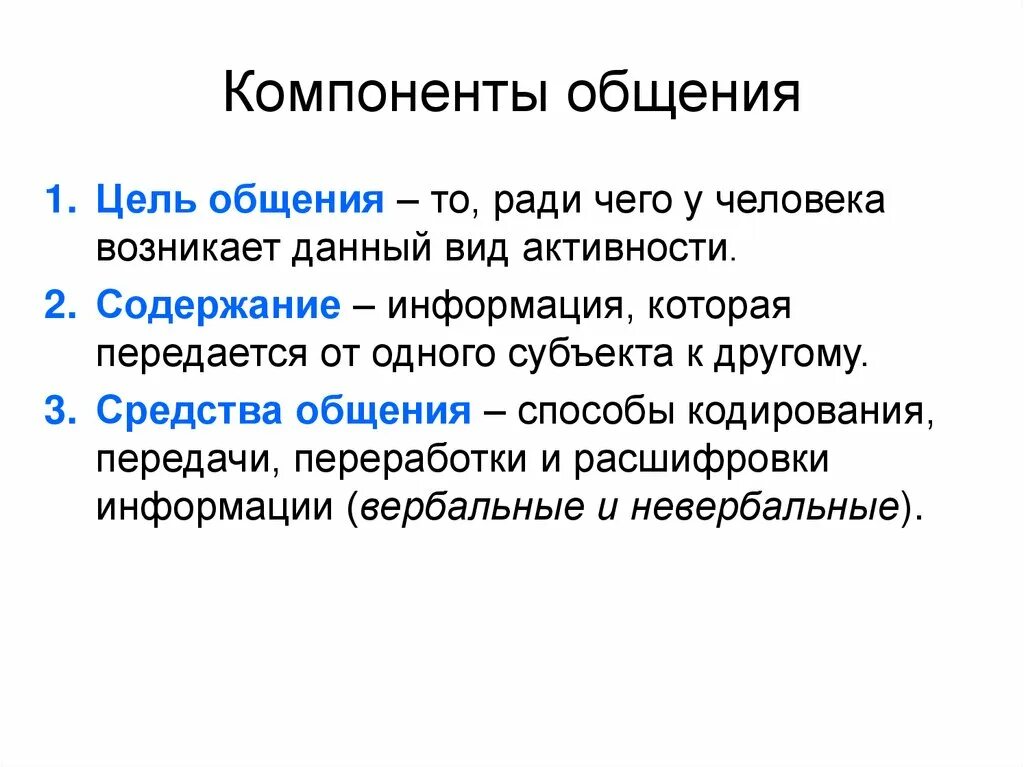 Компоненты общения

1. Цель общения – то, ради чего у человека возникает данный вид активности.
2. Содержание – информация, которая передается от одного субъекта к другому.
3. Средства общения – способы кодирования, передачи, переработки и расшифровки информации (вербальные и невербальные).